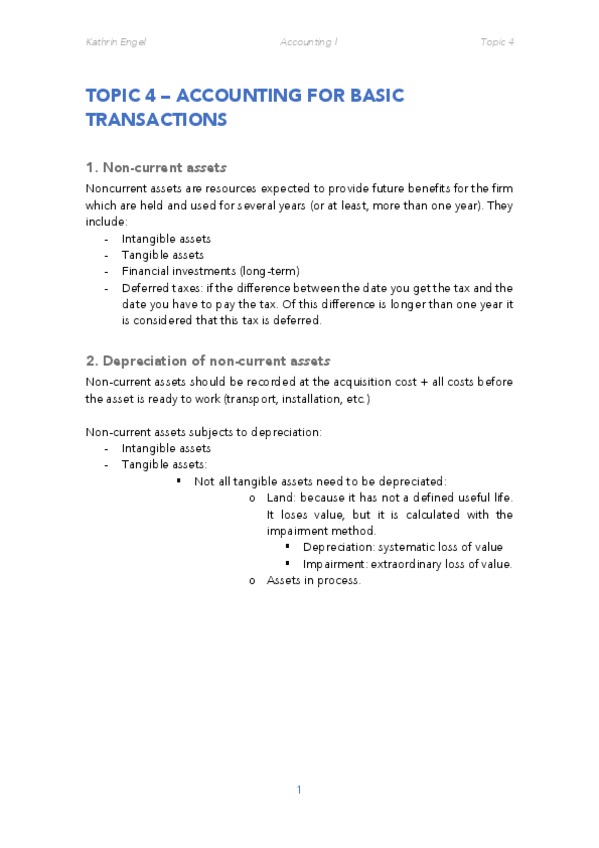 Kathrin Engel Accounting I Topic 4

TOPIC 4 – ACCOUNTING FOR BASIC TRANSACTIONS

1. Non-current assets

Noncurrent assets are resources expected to provide future benefits for the firm which are held and used for several years (or at least, more than one year). They include:
- Intangible assets
- Tangible assets
- Financial investments (long-term)
- Deferred taxes: if the difference between the date you get the tax and the date you have to pay the tax. Of this difference is longer than one year it is considered that this tax is deferred.

2. Depreciation of non-current assets

Non-current assets should be recorded at the acquisition cost + all costs before the asset is ready to work (transport, installation, etc.)

Non-current assets subjects to depreciation:
- Intangible assets
- Tangible assets:
 ▪ Not all tangible assets need to be depreciated:
  o Land: because it has not a defined useful life. It loses value, but it is calculated with the impairment method.
   ▪ Depreciation: systematic loss of value
   ▪ Impairment: extraordinary loss of value.
  o Assets in process.

1